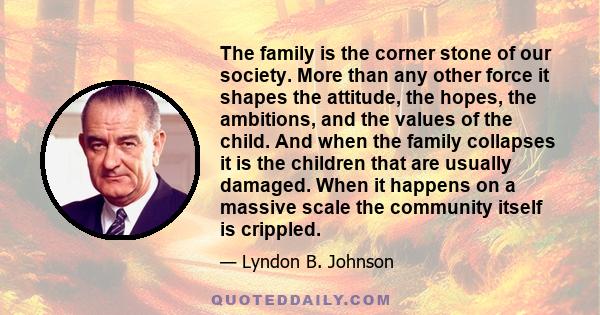 The family is the corner stone of our society. More than any other force it shapes the attitude, the hopes, the ambitions, and the values of the child. And when the family collapses it is the children that are usually damaged. When it happens on a massive scale the community itself is crippled.

— Lyndon B. Johnson

QUOTEDDAILY.COM